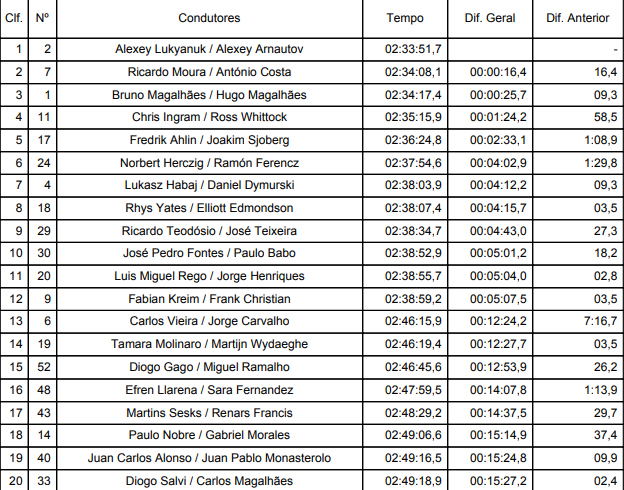 | Clf. | Nº | Condutores | Tempo | Dif. Geral | Dif. Anterior |
|---|---|---|---|---|---|
| 1 | 2 | Alexey Lukyanuk / Alexey Arnautov | 02:33:51,7 | | - |
| 2 | 7 | Ricardo Moura / António Costa | 02:34:08,1 | 00:00:16,4 | 16,4 |
| 3 | 1 | Bruno Magalhães / Hugo Magalhães | 02:34:17,4 | 00:00:25,7 | 09,3 |
| 4 | 11 | Chris Ingram / Ross Whittock | 02:35:15,9 | 00:01:24,2 | 58,5 |
| 5 | 17 | Fredrik Ahlin / Joakim Sjoberg | 02:36:24,8 | 00:02:33,1 | 1:08,9 |
| 6 | 24 | Norbert Herczig / Ramón Ferencz | 02:37:54,6 | 00:04:02,9 | 1:29,8 |
| 7 | 4 | Lukasz Habaj / Daniel Dymurski | 02:38:03,9 | 00:04:12,2 | 09,3 |
| 8 | 18 | Rhys Yates / Elliott Edmondson | 02:38:07,4 | 00:04:15,7 | 03,5 |
| 9 | 29 | Ricardo Teodósio / José Teixeira | 02:38:34,7 | 00:04:43,0 | 27,3 |
| 10 | 30 | José Pedro Fontes / Paulo Babo | 02:38:52,9 | 00:05:01,2 | 18,2 |
| 11 | 20 | Luis Miguel Rego / Jorge Henriques | 02:38:55,7 | 00:05:04,0 | 02,8 |
| 12 | 9 | Fabian Kreim / Frank Christian | 02:38:59,2 | 00:05:07,5 | 03,5 |
| 13 | 6 | Carlos Vieira / Jorge Carvalho | 02:46:15,9 | 00:12:24,2 | 7:16,7 |
| 14 | 19 | Tamara Molinaro / Martijn Wydaeghe | 02:46:19,4 | 00:12:27,7 | 03,5 |
| 15 | 52 | Diogo Gago / Miguel Ramalho | 02:46:45,6 | 00:12:53,9 | 26,2 |
| 16 | 48 | Efren Llarena / Sara Fernandez | 02:47:59,5 | 00:14:07,8 | 1:13,9 |
| 17 | 43 | Martins Sesks / Renars Francis | 02:48:29,2 | 00:14:37,5 | 29,7 |
| 18 | 14 | Paulo Nobre / Gabriel Morales | 02:49:06,6 | 00:15:14,9 | 37,4 |
| 19 | 40 | Juan Carlos Alonso / Juan Pablo Monasterolo | 02:49:16,5 | 00:15:24,8 | 09,9 |
| 20 | 33 | Diogo Salvi / Carlos Magalhães | 02:49:18,9 | 00:15:27,2 | 02,4 |